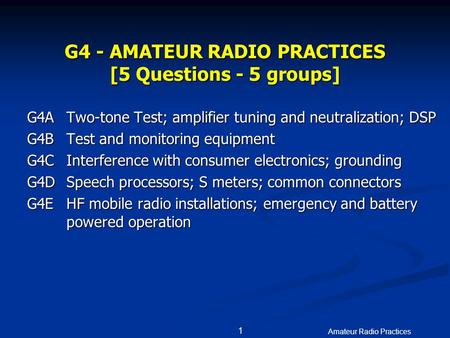 G4 - AMATEUR RADIO PRACTICES
[5 Questions - 5 groups]

G4A Two-tone Test; amplifier tuning and neutralization; DSP
G4B Test and monitoring equipment
G4C Interference with consumer electronics; grounding
G4D Speech processors; S meters; common connectors
G4E HF mobile radio installations; emergency and battery powered operation

1

Amateur Radio Practices